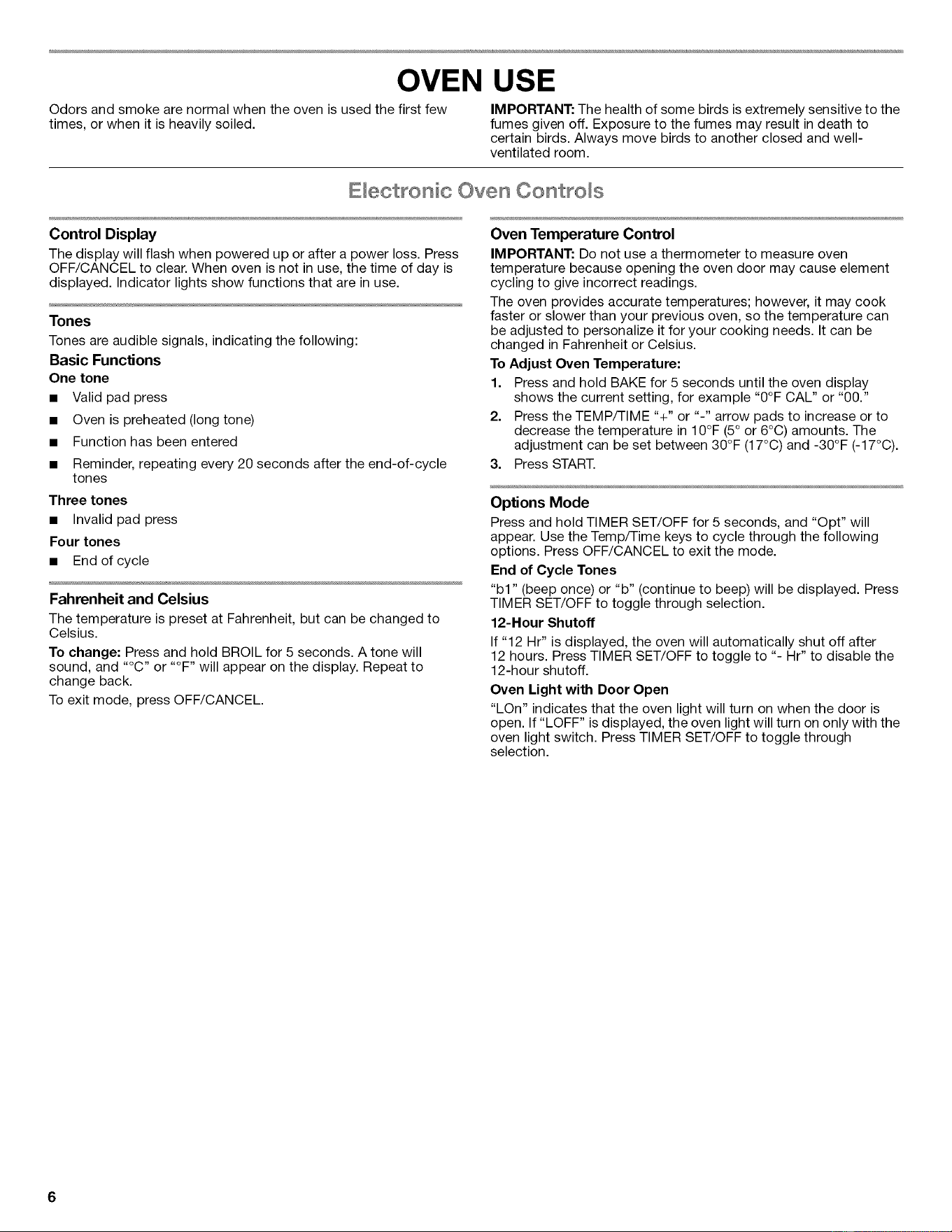 OVEN USE

Odors and smoke are normal when the oven is used the first few times, or when it is heavily soiled.

IMPORTANT: The health of some birds is extremely sensitive to the fumes given off. Exposure to the fumes may result in death to certain birds. Always move birds to another closed and well-ventilated room.

Electronic Oven Controls

Control Display

The display will flash when powered up or after a power loss. Press OFF/CANCEL to clear. When oven is not in use, the time of day is displayed. Indicator lights show functions that are in use.

Tones

Tones are audible signals, indicating the following:

Basic Functions

One tone

■ Valid pad press

■ Oven is preheated (long tone)

■ Function has been entered

■ Reminder, repeating every 20 seconds after the end-of-cycle tones

Three tones

■ Invalid pad press

Four tones

■ End of cycle

Fahrenheit and Celsius

The temperature is preset at Fahrenheit, but can be changed to Celsius.

To change: Press and hold BROIL for 5 seconds. A tone will sound, and "°C" or "°F" will appear on the display. Repeat to change back.

To exit mode, press OFF/CANCEL.

Oven Temperature Control

IMPORTANT: Do not use a thermometer to measure oven temperature because opening the oven door may cause element cycling to give incorrect readings.

The oven provides accurate temperatures; however, it may cook faster or slower than your previous oven, so the temperature can be adjusted to personalize it for your cooking needs. It can be changed in Fahrenheit or Celsius.

To Adjust Oven Temperature:

1. Press and hold BAKE for 5 seconds until the oven display shows the current setting, for example "0°F CAL" or "00."

2. Press the TEMP/TIME "+" or "-" arrow pads to increase or to decrease the temperature in 10°F (5° or 6°C) amounts. The adjustment can be set between 30°F (17°C) and -30°F (-17°C).

3. Press START.

Options Mode

Press and hold TIMER SET/OFF for 5 seconds, and "Opt" will appear. Use the Temp/Time keys to cycle through the following options. Press OFF/CANCEL to exit the mode.

End of Cycle Tones

"b1" (beep once) or "b" (continue to beep) will be displayed. Press TIMER SET/OFF to toggle through selection.

12-Hour Shutoff

If "12 Hr" is displayed, the oven will automatically shut off after 12 hours. Press TIMER SET/OFF to toggle to "- Hr" to disable the 12-hour shutoff.

Oven Light with Door Open

"LOn" indicates that the oven light will turn on when the door is open. If "LOFF" is displayed, the oven light will turn on only with the oven light switch. Press TIMER SET/OFF to toggle through selection.

6